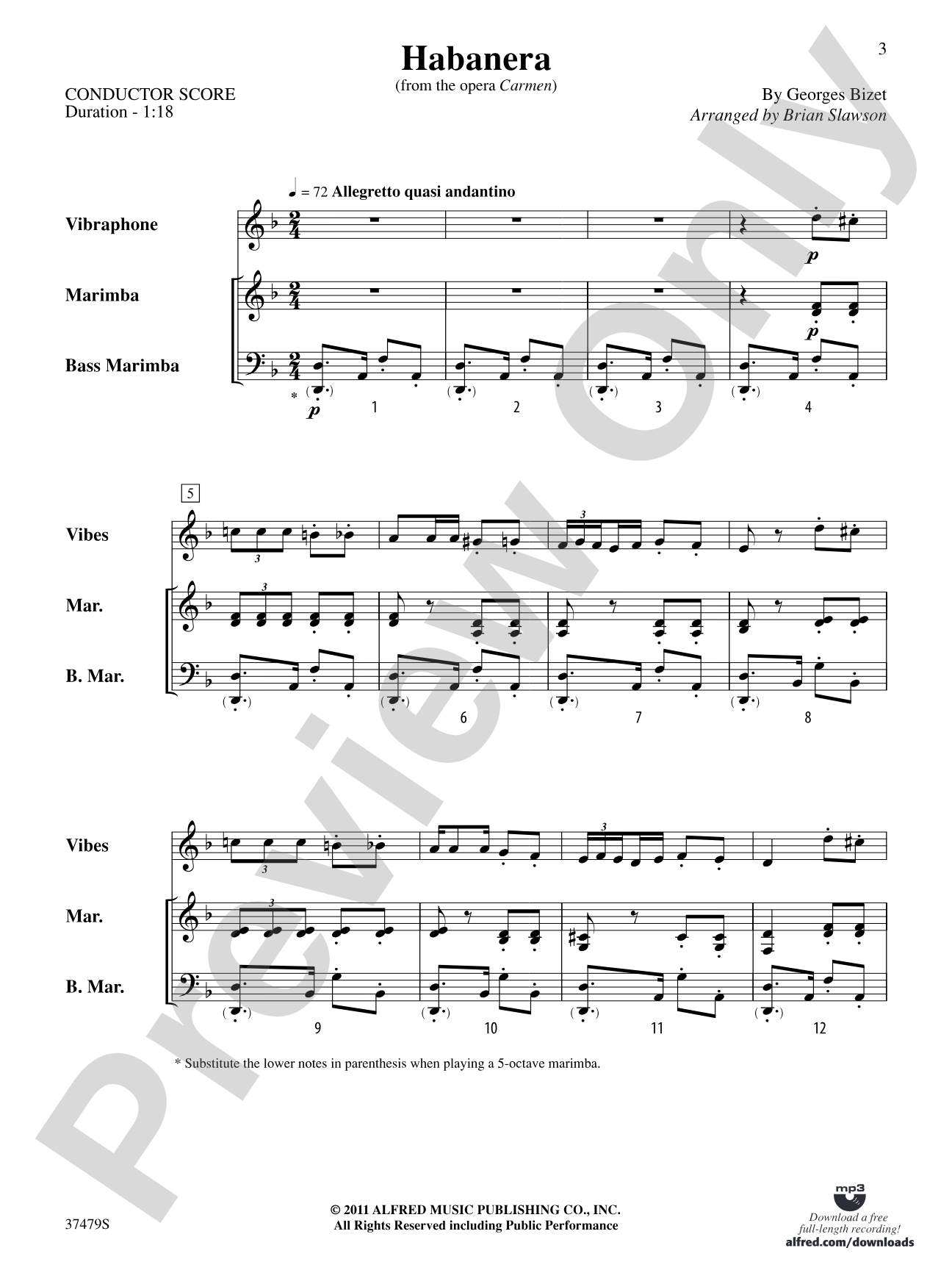 3

Habanera
(from the opera Carmen)

CONDUCTOR SCORE
Duration - 1:18

By Georges Bizet
Arranged by Brian Slawson

♩ = 72 Allegretto quasi andantino

Vibraphone

Marimba

Bass Marimba

p

p

*

p

1 2 3 4

5

Vibes

Mar.

B. Mar.

3

3

3

6 7 8

Vibes

Mar.

B. Mar.

3

3

3

9 10 11 12

* Substitute the lower notes in parenthesis when playing a 5-octave marimba.

Preview Only

37479S

© 2011 ALFRED MUSIC PUBLISHING CO., INC.
All Rights Reserved including Public Performance

mp3
Download a free full-length recording!
alfred.com/downloads